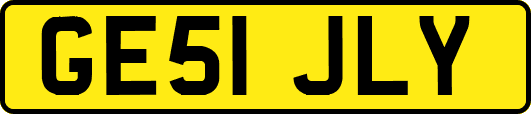 GE51 JLY